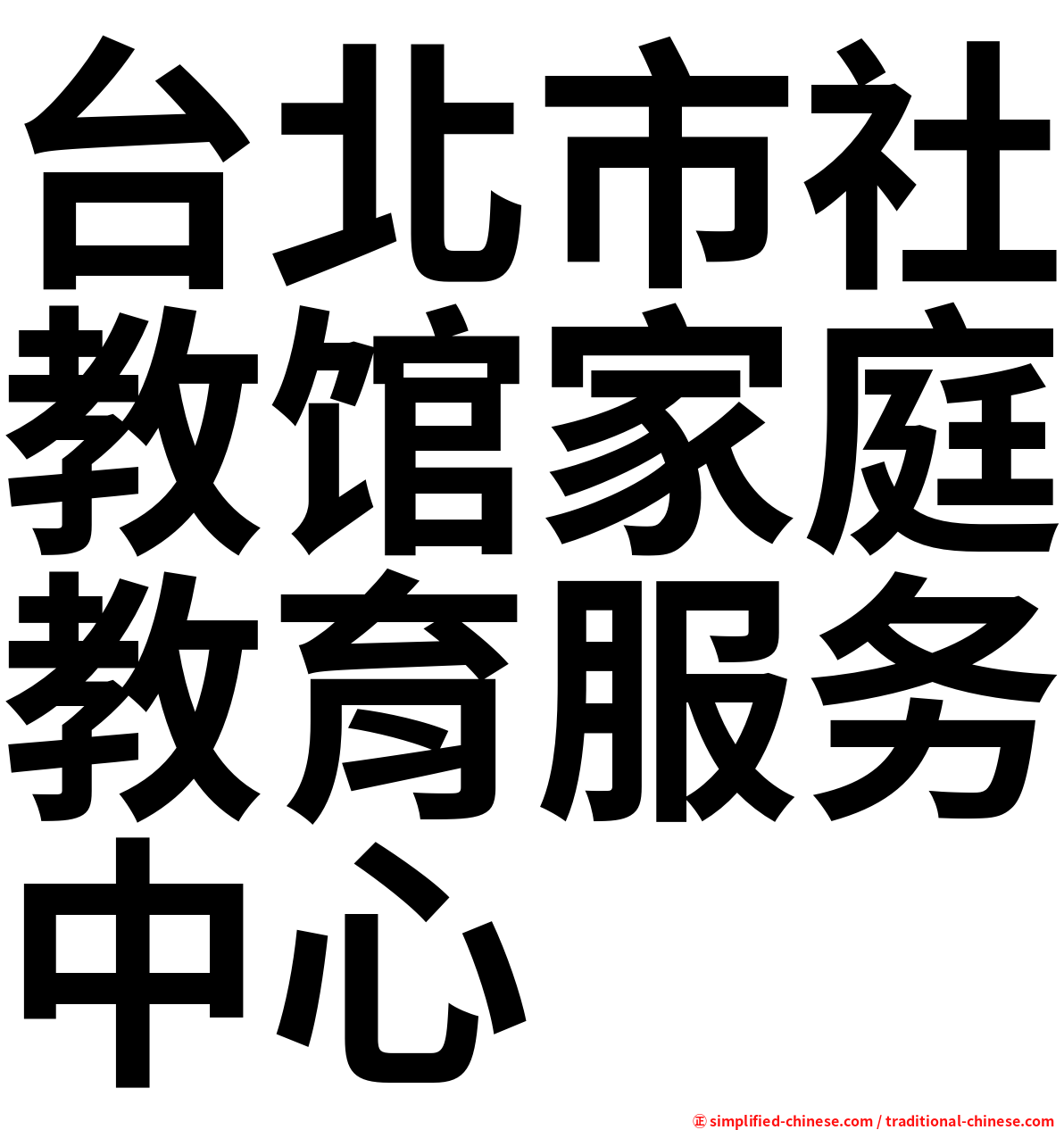 台北市社教馆家庭教育服务中心

㊣ simplified-chinese.com / traditional-chinese.com